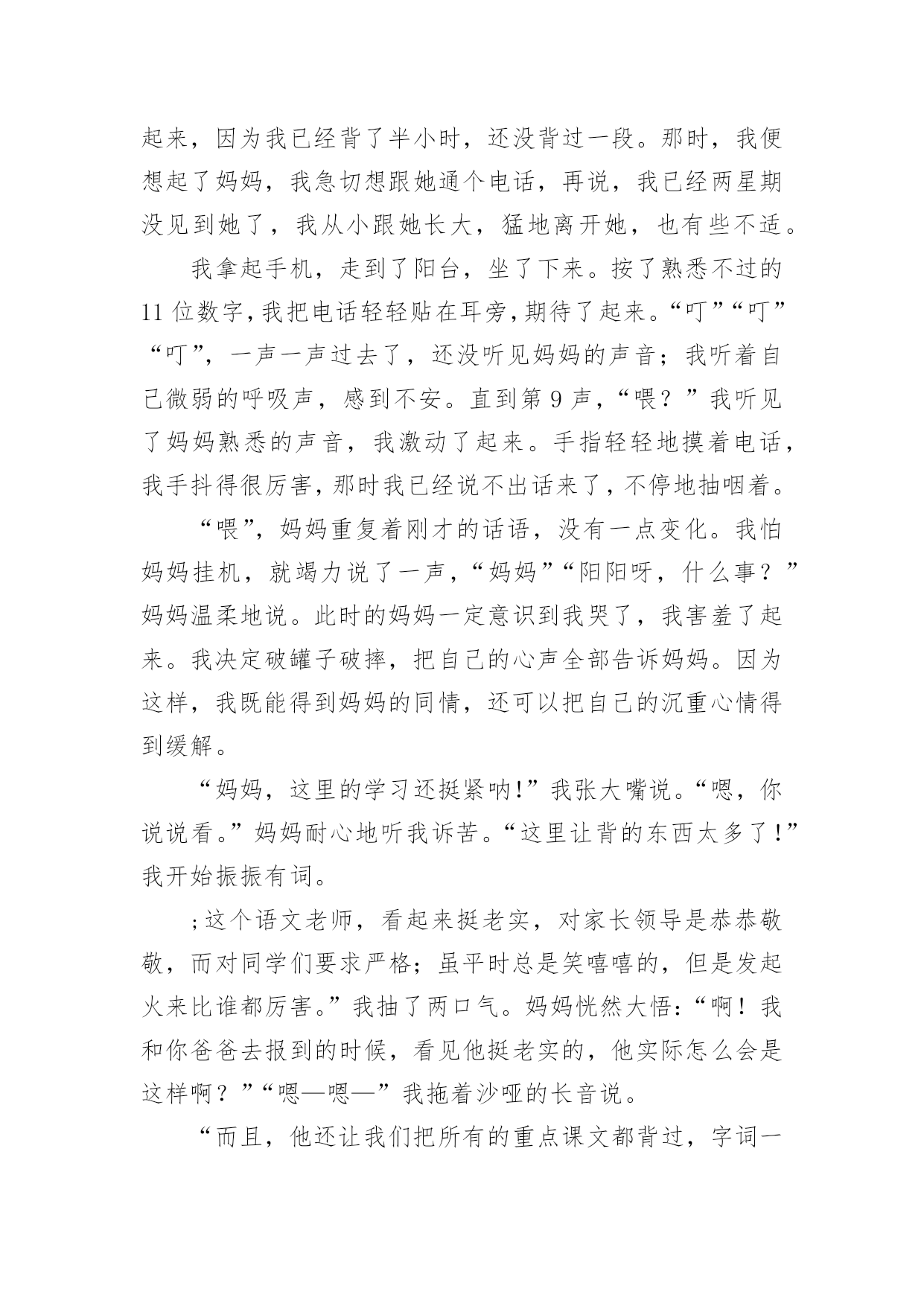 起来，因为我已经背了半小时，还没背过一段。那时，我便想起了妈妈，我急切想跟她通个电话，再说，我已经两星期没见到她了，我从小跟她长大，猛地离开她，也有些不适。

我拿起手机，走到了阳台，坐了下来。按了熟悉不过的11位数字，我把电话轻轻贴在耳旁，期待了起来。“叮”“叮”“叮”，一声一声过去了，还没听见妈妈的声音；我听着自己微弱的呼吸声，感到不安。直到第9声，“喂？”我听见了妈妈熟悉的声音，我激动了起来。手指轻轻地摸着电话，我手抖得很厉害，那时我已经说不出话来了，不停地抽咽着。

“喂”，妈妈重复着刚才的话语，没有一点变化。我怕妈妈挂机，就竭力说了一声，“妈妈”“阳阳呀，什么事？”妈妈温柔地说。此时的妈妈一定意识到我哭了，我害羞了起来。我决定破罐子破摔，把自己的心声全部告诉妈妈。因为这样，我既能得到妈妈的同情，还可以把自己的沉重心情得到缓解。

“妈妈，这里的学习还挺紧呐!”我张大嘴说。“嗯，你说说看。”妈妈耐心地听我诉苦。“这里让背的东西太多了!”我开始振振有词。

;这个语文老师，看起来挺老实，对家长领导是恭恭敬敬，而对同学们要求严格；虽平时总是笑嘻嘻的，但是发起火来比谁都厉害。”我抽了两口气。妈妈恍然大悟：“啊！我和你爸爸去报到的时候，看见他挺老实的，他实际怎么会是这样啊？”“嗯—嗯—”我拖着沙哑的长音说。

“而且，他还让我们把所有的重点课文都背过，字词一